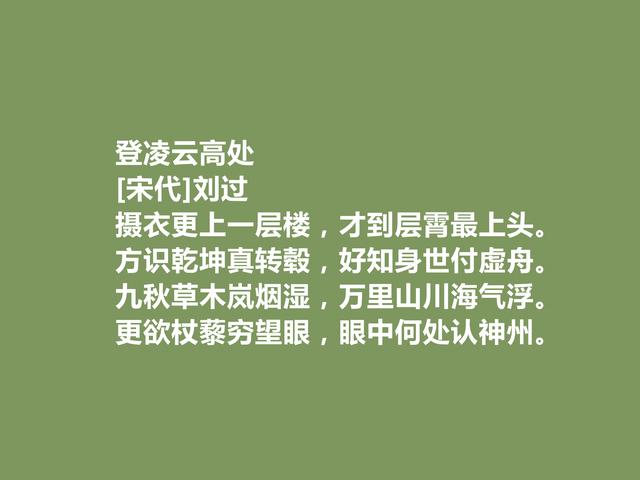 登凌云高处
[宋代]刘过
摄衣更上一层楼，才到层霄最上头。
方识乾坤真转毂，好知身世付虚舟。
九秋草木岚烟湿，万里山川海气浮。
更欲杖藜穷望眼，眼中何处认神州。